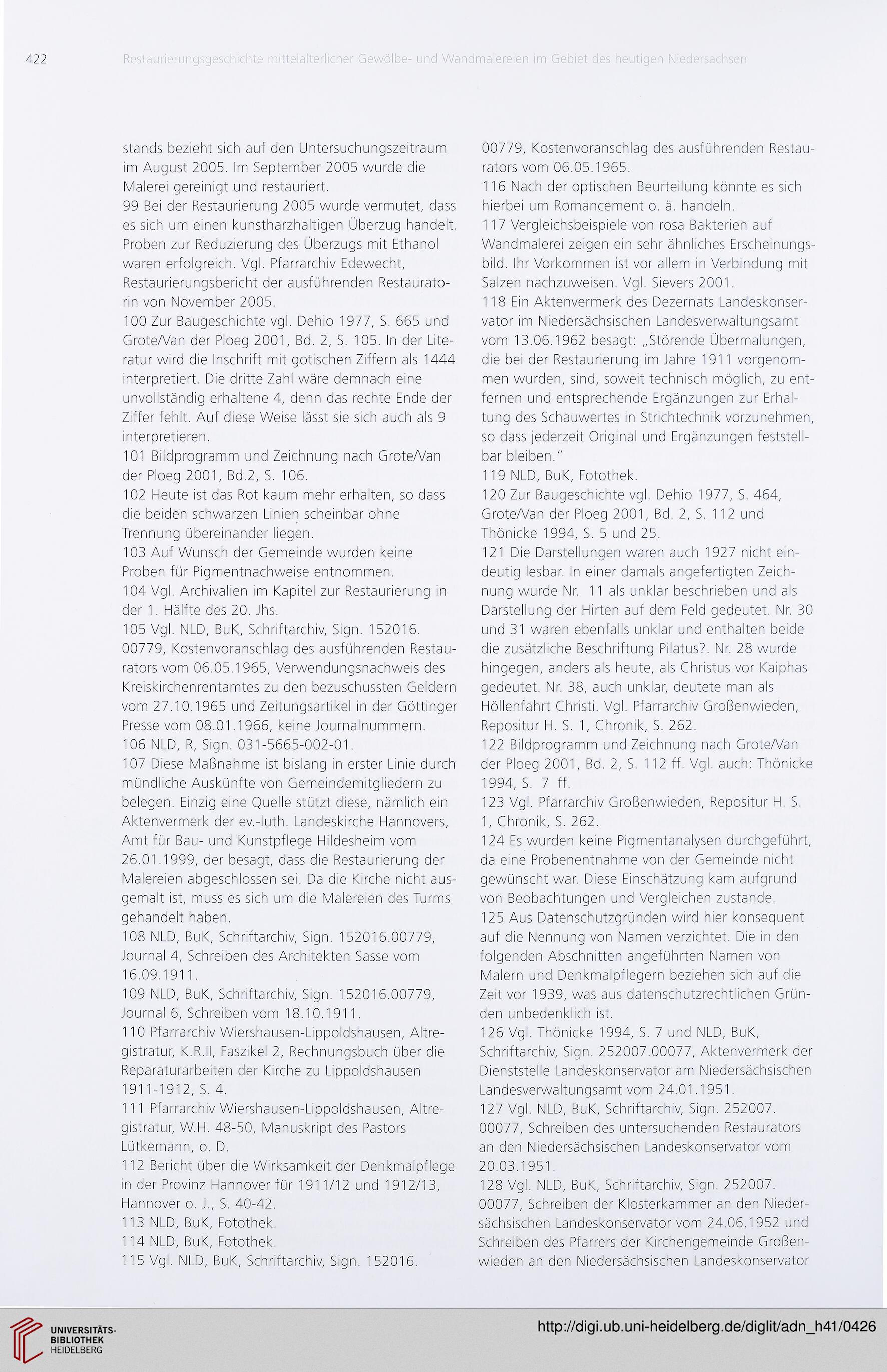 422 Restaurierungsgeschichte mittelalterlicher Gewölbe- und Wandmalereien im Gebiet des heutigen Niedersachsen

stands bezieht sich auf den Untersuchungszeitraum im August 2005. Im September 2005 wurde die Malerei gereinigt und restauriert.
99 Bei der Restaurierung 2005 wurde vermutet, dass es sich um einen kunstharzhaltigen Überzug handelt. Proben zur Reduzierung des Überzugs mit Ethanol waren erfolgreich. Vgl. Pfarrarchiv Edewecht, Restaurierungsbericht der ausführenden Restauratorin von November 2005.
100 Zur Baugeschichte vgl. Dehio 1977, S. 665 und Grote/Van der Ploeg 2001, Bd. 2, S. 105. In der Literatur wird die Inschrift mit gotischen Ziffern als 1444 interpretiert. Die dritte Zahl wäre demnach eine unvollständig erhaltene 4, denn das rechte Ende der Ziffer fehlt. Auf diese Weise lässt sie sich auch als 9 interpretieren.
101 Bildprogramm und Zeichnung nach Grote/Van der Ploeg 2001, Bd.2, S. 106.
102 Heute ist das Rot kaum mehr erhalten, so dass die beiden schwarzen Linien scheinbar ohne Trennung übereinander liegen.
103 Auf Wunsch der Gemeinde wurden keine Proben für Pigmentnachweise entnommen.
104 Vgl. Archivalien im Kapitel zur Restaurierung in der 1. Hälfte des 20. Jhs.
105 Vgl. NLD, BuK, Schriftarchiv, Sign. 152016. 00779, Kostenvoranschlag des ausführenden Restaurators vom 06.05.1965, Verwendungsnachweis des Kreiskirchenrentamtes zu den bezuschussten Geldern vom 27.10.1965 und Zeitungsartikel in der Göttinger Presse vom 08.01.1966, keine Journalnummern.
106 NLD, R, Sign. 031-5665-002-01.
107 Diese Maßnahme ist bislang in erster Linie durch mündliche Auskünfte von Gemeindemitgliedern zu belegen. Einzig eine Quelle stützt diese, nämlich ein Aktenvermerk der ev.-luth. Landeskirche Hannovers, Amt für Bau- und Kunstpflege Hildesheim vom 26.01.1999, der besagt, dass die Restaurierung der Malereien abgeschlossen sei. Da die Kirche nicht ausgemalt ist, muss es sich um die Malereien des Turms gehandelt haben.
108 NLD, BuK, Schriftarchiv, Sign. 152016.00779, Journal 4, Schreiben des Architekten Sasse vom 16.09.1911.
109 NLD, BuK, Schriftarchiv, Sign. 152016.00779, Journal 6, Schreiben vom 18.10.1911.
110 Pfarrarchiv Wiershausen-Lippoldshausen, Altregistratur, K.R.II, Faszikel 2, Rechnungsbuch über die Reparaturarbeiten der Kirche zu Lippoldshausen 1911-1912, S. 4.
111 Pfarrarchiv Wiershausen-Lippoldshausen, Altregistratur, W.H. 48-50, Manuskript des Pastors Lütkemann, o. D.
112 Bericht über die Wirksamkeit der Denkmalpflege in der Provinz Hannover für 1911/12 und 1912/13, Hannover o. J., S. 40-42.
113 NLD, BuK, Fotothek.
114 NLD, BuK, Fotothek.
115 Vgl. NLD, BuK, Schriftarchiv, Sign. 152016. 00779, Kostenvoranschlag des ausführenden Restaurators vom 06.05.1965.
116 Nach der optischen Beurteilung könnte es sich hierbei um Romancement o. ä. handeln.
117 Vergleichsbeispiele von rosa Bakterien auf Wandmalerei zeigen ein sehr ähnliches Erscheinungsbild. Ihr Vorkommen ist vor allem in Verbindung mit Salzen nachzuweisen. Vgl. Sievers 2001.
118 Ein Aktenvermerk des Dezernats Landeskonservator im Niedersächsischen Landesverwaltungsamt vom 13.06.1962 besagt: „Störende Übermalungen, die bei der Restaurierung im Jahre 1911 vorgenommen wurden, sind, soweit technisch möglich, zu entfernen und entsprechende Ergänzungen zur Erhaltung des Schauwertes in Strichtechnik vorzunehmen, so dass jederzeit Original und Ergänzungen feststellbar bleiben."
119 NLD, BuK, Fotothek.
120 Zur Baugeschichte vgl. Dehio 1977, S. 464, Grote/Van der Ploeg 2001, Bd. 2, S. 112 und Thönicke 1994, S. 5 und 25.
121 Die Darstellungen waren auch 1927 nicht eindeutig lesbar. In einer damals angefertigten Zeichnung wurde Nr. 11 als unklar beschrieben und als Darstellung der Hirten auf dem Feld gedeutet. Nr. 30 und 31 waren ebenfalls unklar und enthalten beide die zusätzliche Beschriftung Pilatus?. Nr. 28 wurde hingegen, anders als heute, als Christus vor Kaiphas gedeutet. Nr. 38, auch unklar, deutete man als Höllenfahrt Christi. Vgl. Pfarrarchiv Großenwieden, Repositur H. S. 1, Chronik, S. 262.
122 Bildprogramm und Zeichnung nach Grote/Van der Ploeg 2001, Bd. 2, S. 112 ff. Vgl. auch: Thönicke 1994, S. 7 ff.
123 Vgl. Pfarrarchiv Großenwieden, Repositur H. S. 1, Chronik, S. 262.
124 Es wurden keine Pigmentanalysen durchgeführt, da eine Probenentnahme von der Gemeinde nicht gewünscht war. Diese Einschätzung kam aufgrund von Beobachtungen und Vergleichen zustande.
125 Aus Datenschutzgründen wird hier konsequent auf die Nennung von Namen verzichtet. Die in den folgenden Abschnitten angeführten Namen von Malern und Denkmalpflegern beziehen sich auf die Zeit vor 1939, was aus datenschutzrechtlichen Gründen unbedenklich ist.
126 Vgl. Thönicke 1994, S. 7 und NLD, BuK, Schriftarchiv, Sign. 252007.00077, Aktenvermerk der Dienststelle Landeskonservator am Niedersächsischen Landesverwaltungsamt vom 24.01.1951.
127 Vgl. NLD, BuK, Schriftarchiv, Sign. 252007. 00077, Schreiben des untersuchenden Restaurators an den Niedersächsischen Landeskonservator vom 20.03.1951.
128 Vgl. NLD, BuK, Schriftarchiv, Sign. 252007. 00077, Schreiben der Klosterkammer an den Niedersächsischen Landeskonservator vom 24.06.1952 und Schreiben des Pfarrers der Kirchengemeinde Großenwieden an den Niedersächsischen Landeskonservator

UNIVERSITÄTS-BIBLIOTHEK HEIDELBERG
http://digi.ub.uni-heidelberg.de/diglit/adn_h41/0426